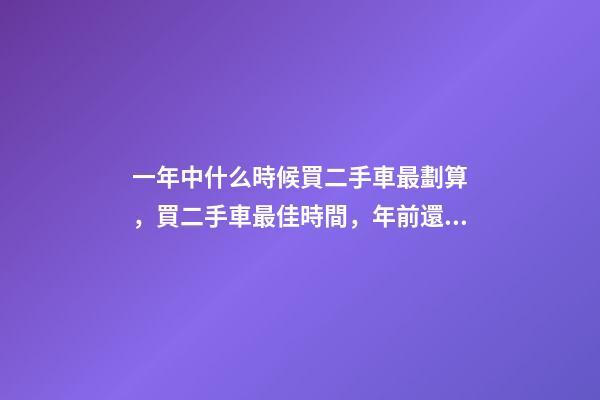 一年中什么時候買二手車最劃算，買二手車最佳時間，年前還...